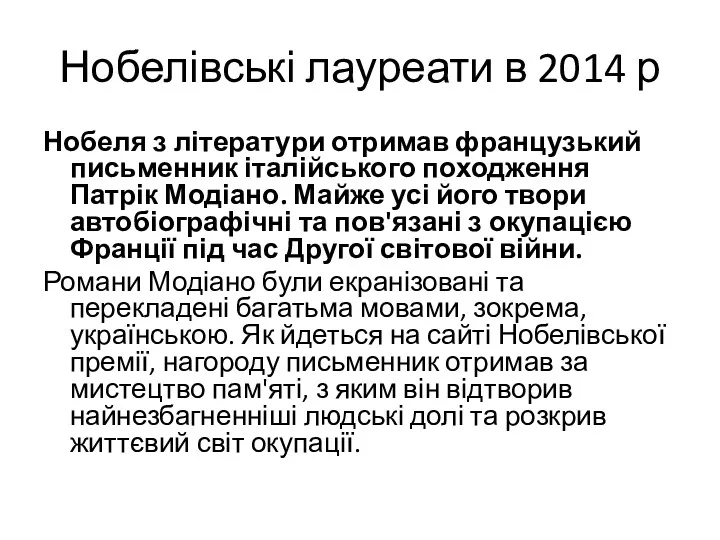 Нобелівські лауреати в 2014 р

Нобеля з літератури отримав французький письменник італійського походження Патрік Модіано. Майже усі його твори автобіографічні та пов'язані з окупацією Франції під час Другої світової війни.

Романи Модіано були екранізовані та перекладені багатьма мовами, зокрема, українською. Як йдеться на сайті Нобелівської премії, нагороду письменник отримав за мистецтво пам'яті, з яким він відтворив найнезбагненніші людські долі та розкрив життєвий світ окупації.